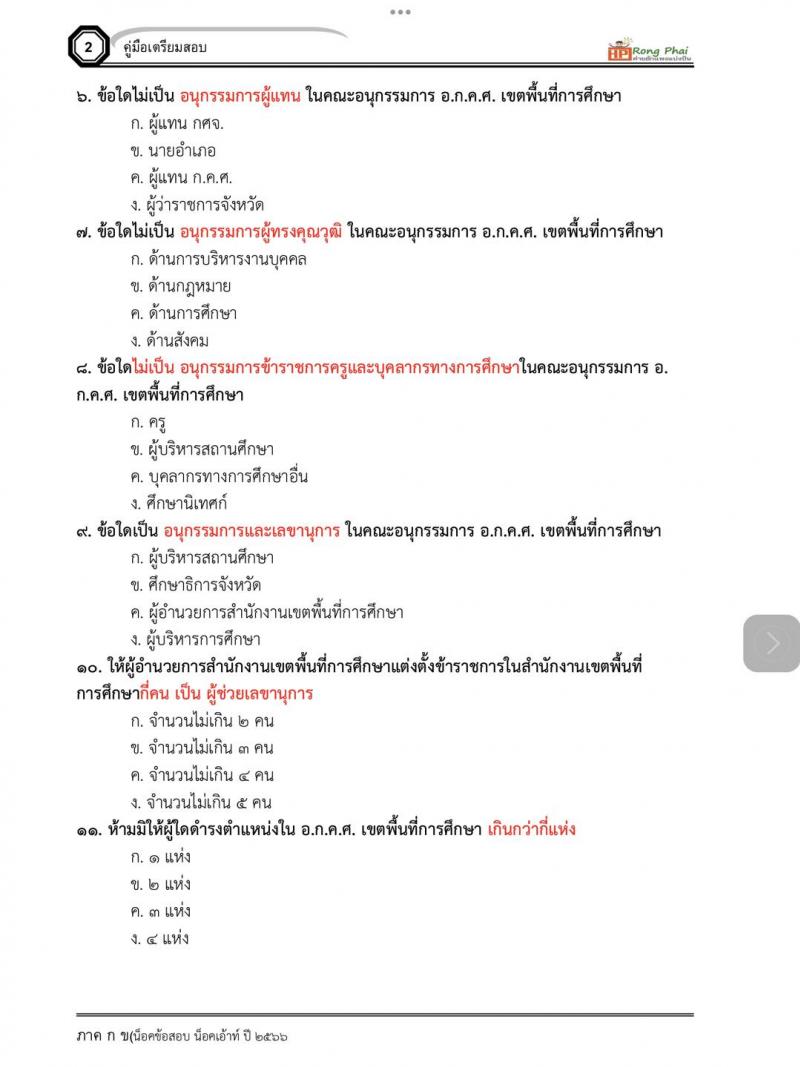 2 คู่มือเตรียมสอบ

Rong Phai

๖. ข้อใดไม่เป็น อนุกรรมการผู้แทน ในคณะอนุกรรมการ อ.ก.ค.ศ. เขตพื้นที่การศึกษา

ก. ผู้แทน กศจ.

ข. นายอำเภอ

ค. ผู้แทน ก.ค.ศ.

ง. ผู้ว่าราชการจังหวัด

๗. ข้อใดไม่เป็น อนุกรรมการผู้ทรงคุณวุฒิ ในคณะอนุกรรมการ อ.ก.ค.ศ. เขตพื้นที่การศึกษา

ก. ด้านการบริหารงานบุคคล

ข. ด้านกฎหมาย

ค. ด้านการศึกษา

ง. ด้านสังคม

๘. ข้อใดไม่เป็น อนุกรรมการข้าราชการครูและบุคลากรทางการศึกษาในคณะอนุกรรมการ อ.ก.ค.ศ. เขตพื้นที่การศึกษา

ก. ครู

ข. ผู้บริหารสถานศึกษา

ค. บุคลากรทางการศึกษาอื่น

ง. ศึกษานิเทศก์

๙. ข้อใดเป็น อนุกรรมการและเลขานุการ ในคณะอนุกรรมการ อ.ก.ค.ศ. เขตพื้นที่การศึกษา

ก. ผู้บริหารสถานศึกษา

ข. ศึกษาธิการจังหวัด

ค. ผู้อำนวยการสำนักงานเขตพื้นที่การศึกษา

ง. ผู้บริหารการศึกษา

๑๐. ให้ผู้อำนวยการสำนักงานเขตพื้นที่การศึกษาแต่งตั้งข้าราชการในสำนักงานเขตพื้นที่การศึกษากี่คน เป็น ผู้ช่วยเลขานุการ

ก. จำนวนไม่เกิน ๒ คน

ข. จำนวนไม่เกิน ๓ คน

ค. จำนวนไม่เกิน ๔ คน

ง. จำนวนไม่เกิน ๕ คน

๑๑. ห้ามมิให้ผู้ใดดำรงตำแหน่งใน อ.ก.ค.ศ. เขตพื้นที่การศึกษา เกินกว่ากี่แห่ง

ก. ๑ แห่ง

ข. ๒ แห่ง

ค. ๓ แห่ง

ง. ๔ แห่ง

ภาค ก ข(น็อคข้อสอบ น็อคเอ้าท์ ปี ๒๕๖๖